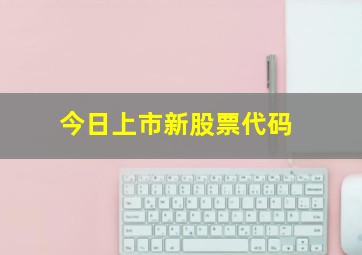 今日上市新股票代码